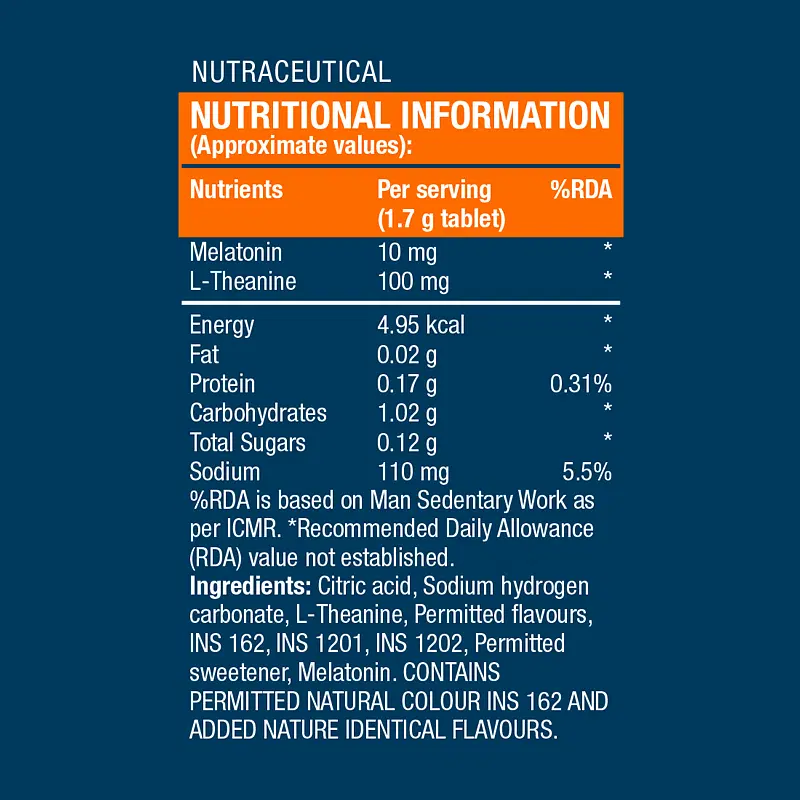 NUTRACEUTICAL

NUTRITIONAL INFORMATION
(Approximate values):

| Nutrients | Per serving (1.7 g tablet) | %RDA |
|---|---|---|
| Melatonin | 10 mg | * |
| L-Theanine | 100 mg | * |
| Energy | 4.95 kcal | * |
| Fat | 0.02 g | * |
| Protein | 0.17 g | 0.31% |
| Carbohydrates | 1.02 g | * |
| Total Sugars | 0.12 g | * |
| Sodium | 110 mg | 5.5% |

%RDA is based on Man Sedentary Work as per ICMR. *Recommended Daily Allowance (RDA) value not established.

Ingredients: Citric acid, Sodium hydrogen carbonate, L-Theanine, Permitted flavours, INS 162, INS 1201, INS 1202, Permitted sweetener, Melatonin. CONTAINS PERMITTED NATURAL COLOUR INS 162 AND ADDED NATURE IDENTICAL FLAVOURS.